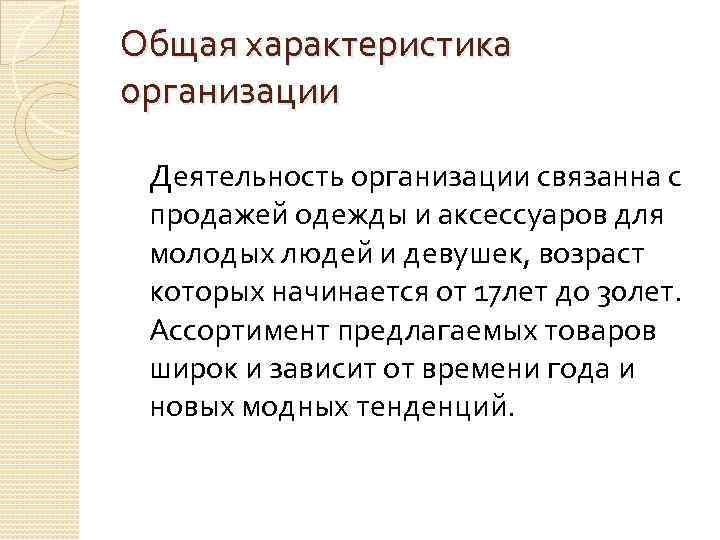 Общая характеристика организации

Деятельность организации связанна с продажей одежды и аксессуаров для молодых людей и девушек, возраст которых начинается от 17лет до 30лет. Ассортимент предлагаемых товаров широк и зависит от времени года и новых модных тенденций.